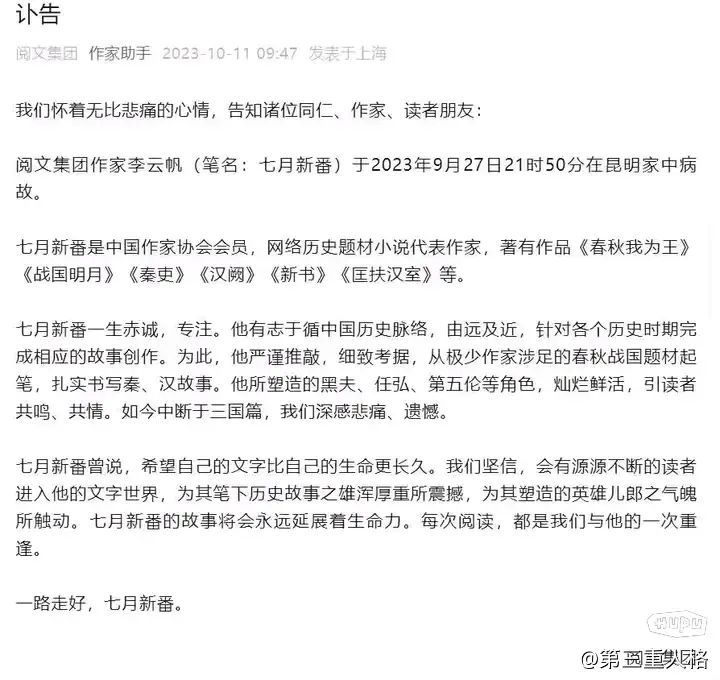 讣告

阅文集团 作家助手 2023-10-11 09:47 发表于上海

我们怀着无比悲痛的心情，告知诸位同仁、作家、读者朋友：

阅文集团作家李云帆（笔名：七月新番）于2023年9月27日21时50分在昆明家中病故。

七月新番是中国作家协会会员，网络历史题材小说代表作家，著有作品《春秋我为王》《战国明月》《秦吏》《汉阙》《新书》《匡扶汉室》等。

七月新番一生赤诚，专注。他有志于循中国历史脉络，由远及近，针对各个历史时期完成相应的故事创作。为此，他严谨推敲，细致考据，从极少作家涉足的春秋战国题材起笔，扎实书写秦、汉故事。他所塑造的黑夫、任弘、第五伦等角色，灿烂鲜活，引读者共鸣、共情。如今中断于三国篇，我们深感悲痛、遗憾。

七月新番曾说，希望自己的文字比自己的生命更长久。我们坚信，会有源源不断的读者进入他的文字世界，为其笔下历史故事之雄浑厚重所震撼，为其塑造的英雄儿郎之气魄所触动。七月新番的故事将会永远延展着生命力。每次阅读，都是我们与他的一次重逢。

一路走好，七月新番。

hupu

@第五重人格